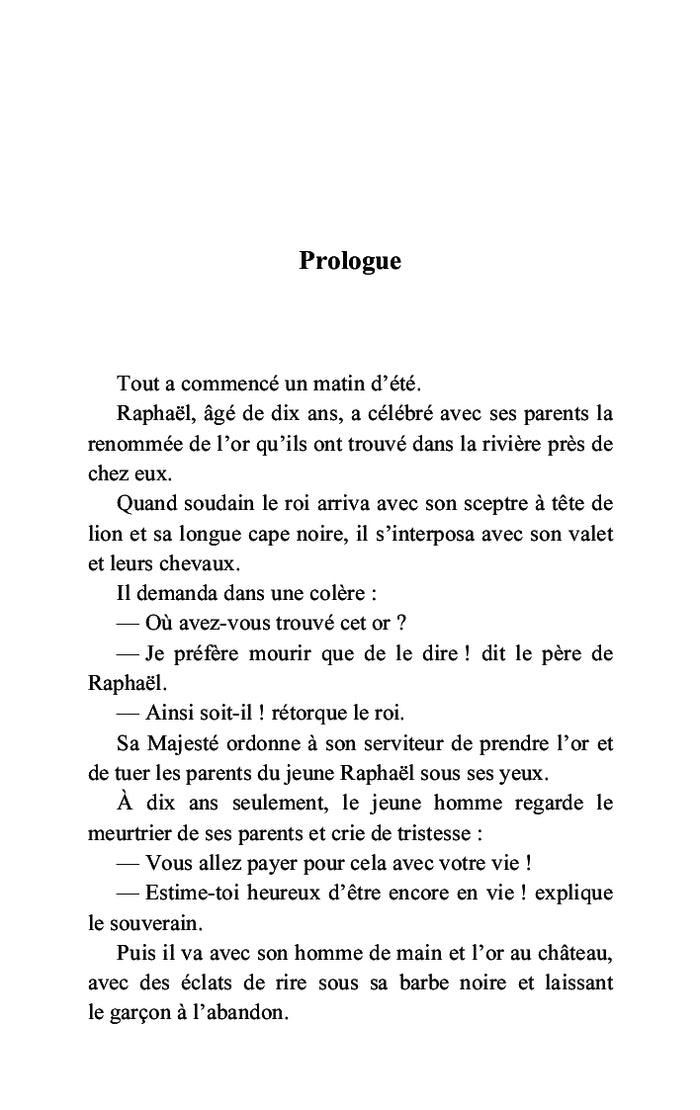 Prologue

Tout a commencé un matin d'été.

Raphaël, âgé de dix ans, a célébré avec ses parents la renommée de l'or qu'ils ont trouvé dans la rivière près de chez eux.

Quand soudain le roi arriva avec son sceptre à tête de lion et sa longue cape noire, il s'interposa avec son valet et leurs chevaux.

Il demanda dans une colère :

— Où avez-vous trouvé cet or ?

— Je préfère mourir que de le dire ! dit le père de Raphaël.

— Ainsi soit-il ! rétorque le roi.

Sa Majesté ordonne à son serviteur de prendre l'or et de tuer les parents du jeune Raphaël sous ses yeux.

À dix ans seulement, le jeune homme regarde le meurtrier de ses parents et crie de tristesse :

— Vous allez payer pour cela avec votre vie !

— Estime-toi heureux d'être encore en vie ! explique le souverain.

Puis il va avec son homme de main et l'or au château, avec des éclats de rire sous sa barbe noire et laissant le garçon à l'abandon.